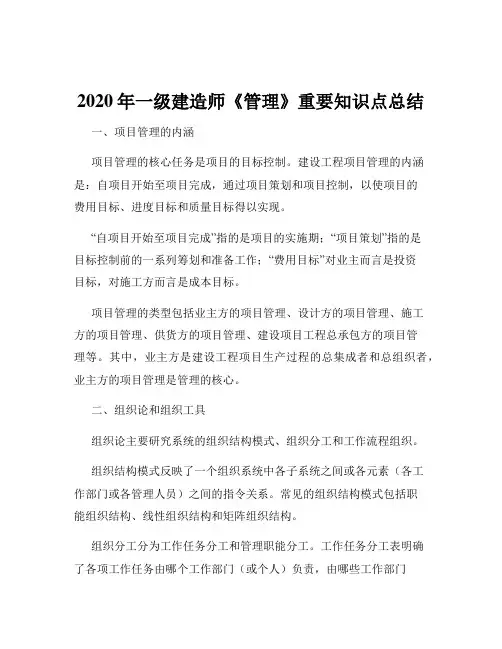 2020 年一级建造师《管理》重要知识点总结

一、项目管理的内涵

项目管理的核心任务是项目的目标控制。建设工程项目管理的内涵是：自项目开始至项目完成，通过项目策划和项目控制，以使项目的费用目标、进度目标和质量目标得以实现。

“自项目开始至项目完成”指的是项目的实施期；“项目策划”指的是目标控制前的一系列筹划和准备工作；“费用目标”对业主而言是投资目标，对施工方而言是成本目标。

项目管理的类型包括业主方的项目管理、设计方的项目管理、施工方的项目管理、供货方的项目管理、建设项目工程总承包方的项目管理等。其中，业主方是建设工程项目生产过程的总集成者和总组织者，业主方的项目管理是管理的核心。

二、组织论和组织工具

组织论主要研究系统的组织结构模式、组织分工和工作流程组织。

组织结构模式反映了一个组织系统中各子系统之间或各元素（各工作部门或各管理人员）之间的指令关系。常见的组织结构模式包括职能组织结构、线性组织结构和矩阵组织结构。

组织分工分为工作任务分工和管理职能分工。工作任务分工表明确了各项工作任务由哪个工作部门（或个人）负责，由哪些工作部门